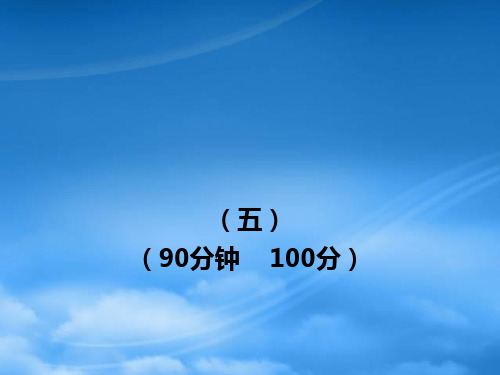 （五）

（90分钟　100分）